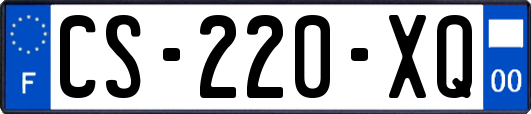 F
CS-220-XQ
00